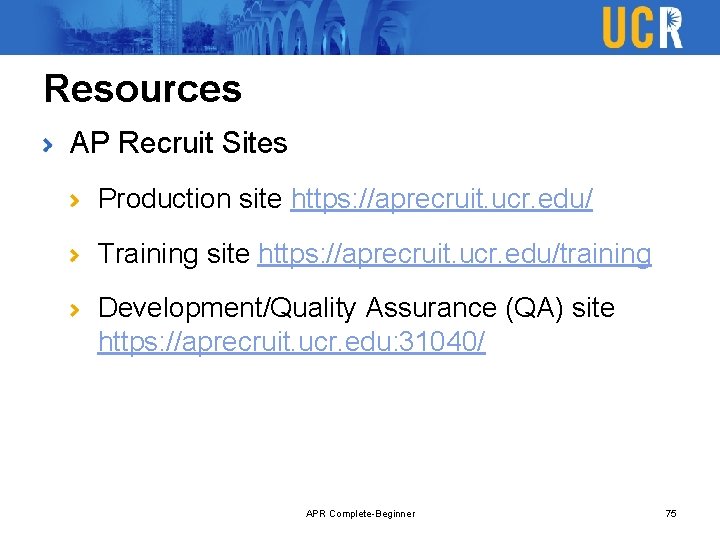 UCR

Resources

› AP Recruit Sites

› Production site https://aprecruit.ucr.edu/

› Training site https://aprecruit.ucr.edu/training

› Development/Quality Assurance (QA) site https://aprecruit.ucr.edu:31040/

APR Complete-Beginner

75